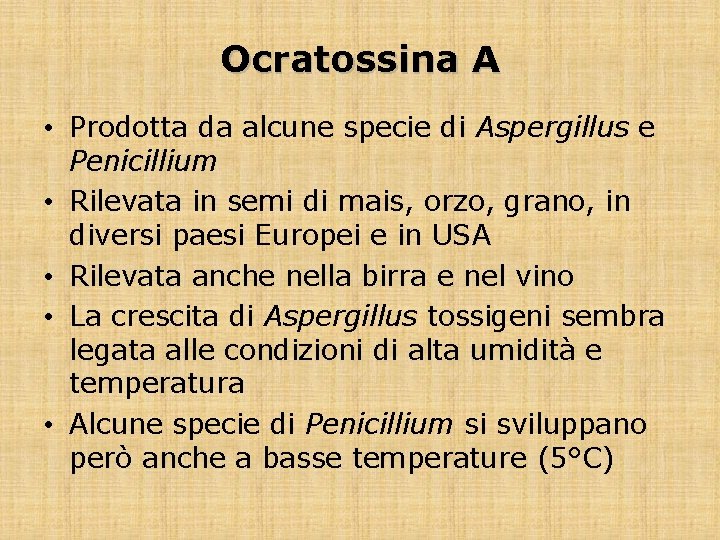 Ocratossina A

• Prodotta da alcune specie di Aspergillus e Penicillium
• Rilevata in semi di mais, orzo, grano, in diversi paesi Europei e in USA
• Rilevata anche nella birra e nel vino
• La crescita di Aspergillus tossigeni sembra legata alle condizioni di alta umidità e temperatura
• Alcune specie di Penicillium si sviluppano però anche a basse temperature (5°C)